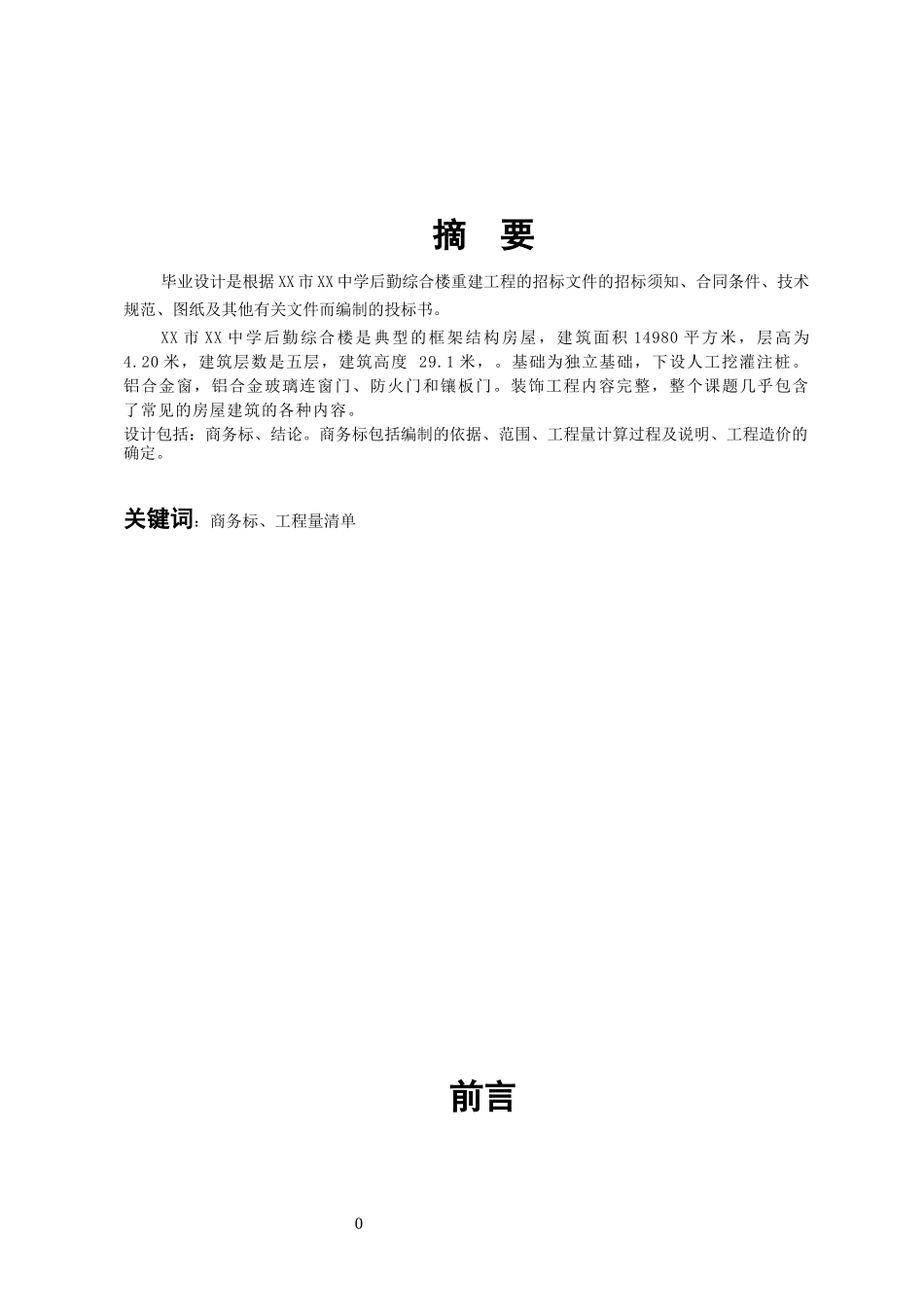 摘 要

毕业设计是根据XX市XX中学后勤综合楼重建工程的招标文件的招标须知、合同条件、技术规范、图纸及其他有关文件而编制的投标书。

XX市XX中学后勤综合楼是典型的框架结构房屋，建筑面积14980平方米，层高为4.20米，建筑层数是五层，建筑高度 29.1米，。基础为独立基础，下设人工挖灌注桩。铝合金窗，铝合金玻璃连窗门、防火门和镶板门。装饰工程内容完整，整个课题几乎包含了常见的房屋建筑的各种内容。

设计包括：商务标、结论。商务标包括编制的依据、范围、工程量计算过程及说明、工程造价的确定。

关键词：商务标、工程量清单

前言

0